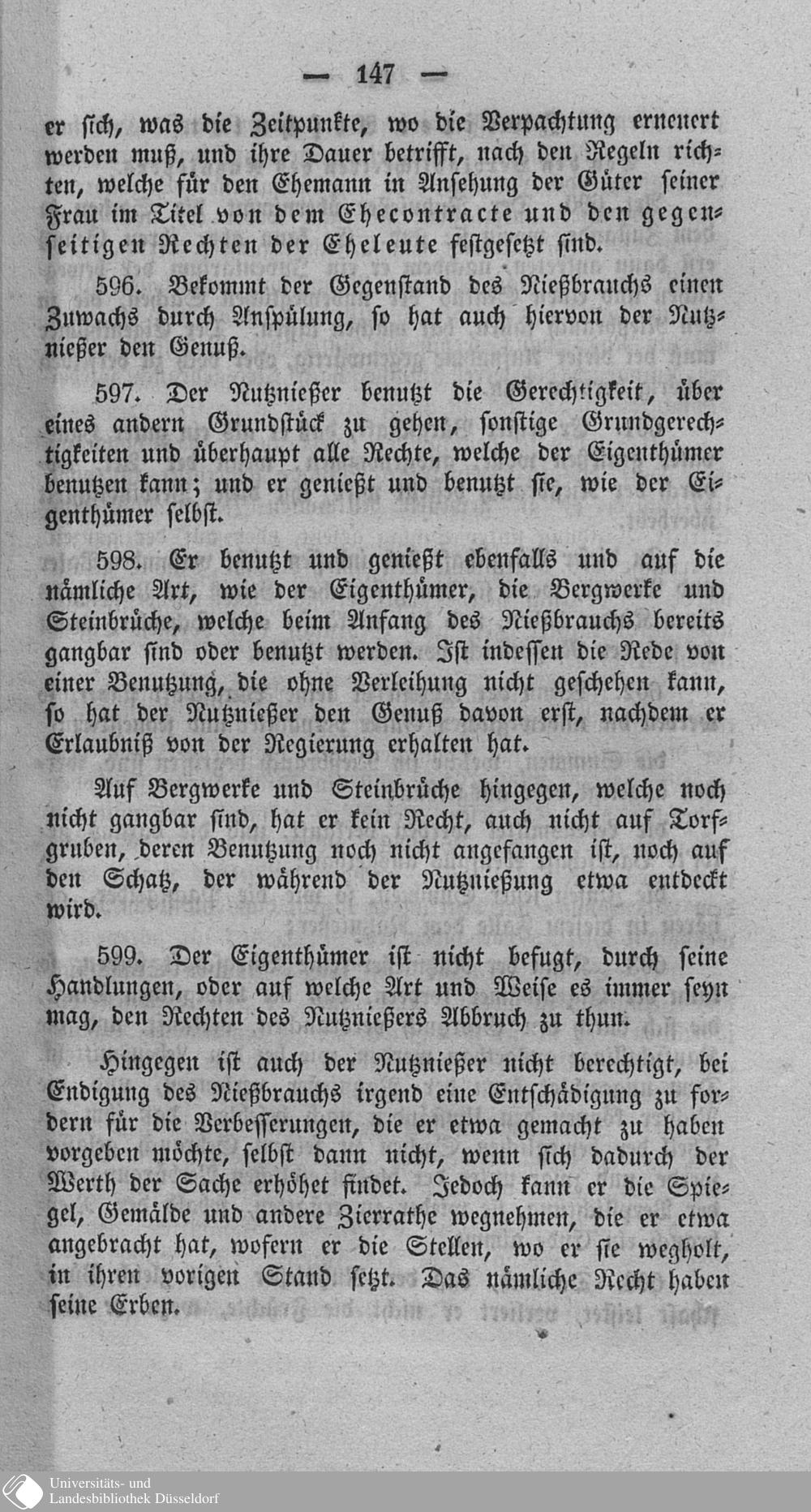 — 147 —

er sich, was die Zeitpunkte, wo die Verpachtung erneuert werden muß, und ihre Dauer betrifft, nach den Regeln richten, welche für den Ehemann in Ansehung der Güter seiner Frau im Titel von dem Ehecontracte und den gegenseitigen Rechten der Eheleute festgesetzt sind.

596. Bekommt der Gegenstand des Nießbrauchs einen Zuwachs durch Anspülung, so hat auch hiervon der Nutznießer den Genuß.

597. Der Nutznießer benutzt die Gerechtigkeit, über eines andern Grundstück zu gehen, sonstige Grundgerechtigkeiten und überhaupt alle Rechte, welche der Eigenthümer benutzen kann; und er genießt und benutzt sie, wie der Eigenthümer selbst.

598. Er benutzt und genießt ebenfalls und auf die nämliche Art, wie der Eigenthümer, die Bergwerke und Steinbrüche, welche beim Anfang des Nießbrauchs bereits gangbar sind oder benutzt werden. Ist indessen die Rede von einer Benutzung, die ohne Verleihung nicht geschehen kann, so hat der Nutznießer den Genuß davon erst, nachdem er Erlaubniß von der Regierung erhalten hat.

Auf Bergwerke und Steinbrüche hingegen, welche noch nicht gangbar sind, hat er kein Recht, auch nicht auf Torfgruben, deren Benutzung noch nicht angefangen ist, noch auf den Schatz, der während der Nutznießung etwa entdeckt wird.

599. Der Eigenthümer ist nicht befugt, durch seine Handlungen, oder auf welche Art und Weise es immer seyn mag, den Rechten des Nutznießers Abbruch zu thun.

Hingegen ist auch der Nutznießer nicht berechtigt, bei Endigung des Nießbrauchs irgend eine Entschädigung zu fordern für die Verbesserungen, die er etwa gemacht zu haben vorgeben möchte, selbst dann nicht, wenn sich dadurch der Werth der Sache erhöhet findet. Jedoch kann er die Spiegel, Gemälde und andere Zierrathe wegnehmen, die er etwa angebracht hat, wofern er die Stellen, wo er sie wegholt, in ihren vorigen Stand setzt. Das nämliche Recht haben seine Erben.

Universitäts- und
Landesbibliothek Düsseldorf